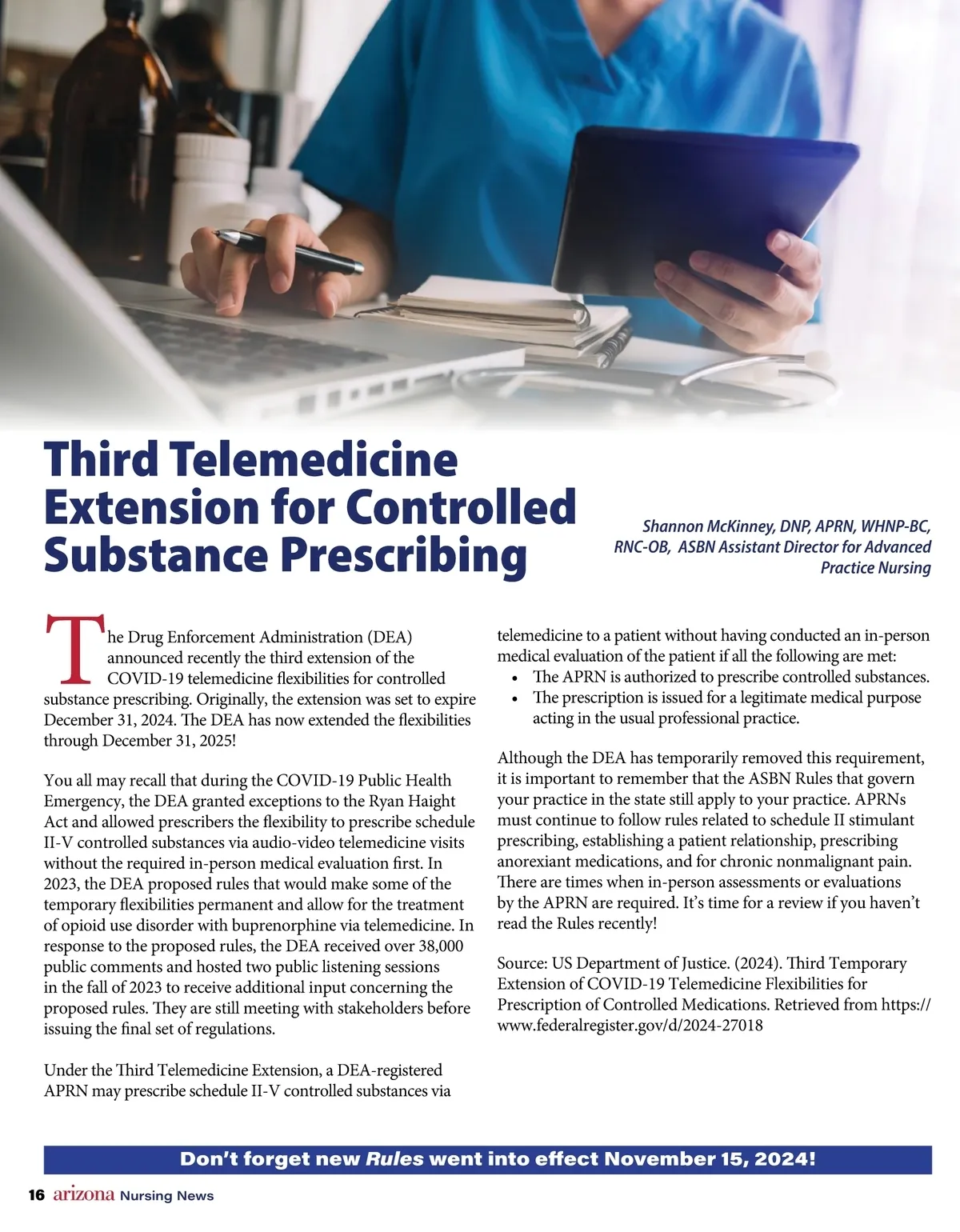 Third Telemedicine Extension for Controlled Substance Prescribing

Shannon McKinney, DNP, APRN, WHNP-BC, RNC-OB, ASBN Assistant Director for Advanced Practice Nursing

The Drug Enforcement Administration (DEA) announced recently the third extension of the COVID-19 telemedicine flexibilities for controlled substance prescribing. Originally, the extension was set to expire December 31, 2024. The DEA has now extended the flexibilities through December 31, 2025!

You all may recall that during the COVID-19 Public Health Emergency, the DEA granted exceptions to the Ryan Haight Act and allowed prescribers the flexibility to prescribe schedule II-V controlled substances via audio-video telemedicine visits without the required in-person medical evaluation first. In 2023, the DEA proposed rules that would make some of the temporary flexibilities permanent and allow for the treatment of opioid use disorder with buprenorphine via telemedicine. In response to the proposed rules, the DEA received over 38,000 public comments and hosted two public listening sessions in the fall of 2023 to receive additional input concerning the proposed rules. They are still meeting with stakeholders before issuing the final set of regulations.

Under the Third Telemedicine Extension, a DEA-registered APRN may prescribe schedule II-V controlled substances via telemedicine to a patient without having conducted an in-person medical evaluation of the patient if all the following are met:
• The APRN is authorized to prescribe controlled substances.
• The prescription is issued for a legitimate medical purpose acting in the usual professional practice.

Although the DEA has temporarily removed this requirement, it is important to remember that the ASBN Rules that govern your practice in the state still apply to your practice. APRNs must continue to follow rules related to schedule II stimulant prescribing, establishing a patient relationship, prescribing anorexiant medications, and for chronic nonmalignant pain. There are times when in-person assessments or evaluations by the APRN are required. It's time for a review if you haven't read the Rules recently!

Source: US Department of Justice. (2024). Third Temporary Extension of COVID-19 Telemedicine Flexibilities for Prescription of Controlled Medications. Retrieved from https://www.federalregister.gov/d/2024-27018

Don't forget new Rules went into effect November 15, 2024!

16 arizona Nursing News